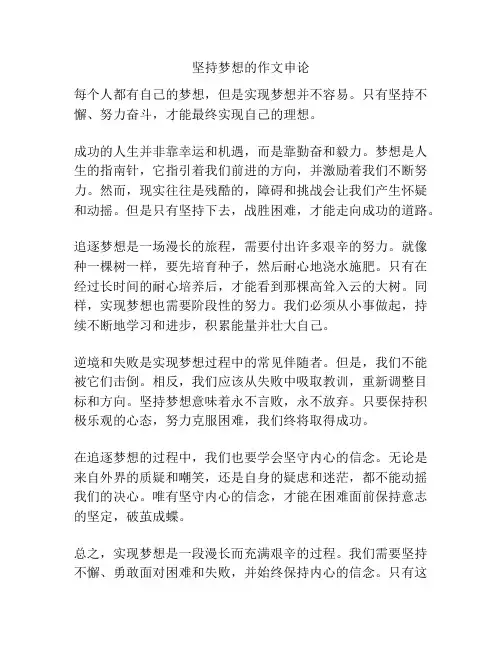 坚持梦想的作文申论

每个人都有自己的梦想，但是实现梦想并不容易。只有坚持不懈、努力奋斗，才能最终实现自己的理想。

成功的人生并非靠幸运和机遇，而是靠勤奋和毅力。梦想是人生的指南针，它指引着我们前进的方向，并激励着我们不断努力。然而，现实往往是残酷的，障碍和挑战会让我们产生怀疑和动摇。但是只有坚持下去，战胜困难，才能走向成功的道路。

追逐梦想是一场漫长的旅程，需要付出许多艰辛的努力。就像种一棵树一样，要先培育种子，然后耐心地浇水施肥。只有在经过长时间的耐心培养后，才能看到那棵高耸入云的大树。同样，实现梦想也需要阶段性的努力。我们必须从小事做起，持续不断地学习和进步，积累能量并壮大自己。

逆境和失败是实现梦想过程中的常见伴随者。但是，我们不能被它们击倒。相反，我们应该从失败中吸取教训，重新调整目标和方向。坚持梦想意味着永不言败，永不放弃。只要保持积极乐观的心态，努力克服困难，我们终将取得成功。

在追逐梦想的过程中，我们也要学会坚守内心的信念。无论是来自外界的质疑和嘲笑，还是自身的疑虑和迷茫，都不能动摇我们的决心。唯有坚守内心的信念，才能在困难面前保持意志的坚定，破茧成蝶。

总之，实现梦想是一段漫长而充满艰辛的过程。我们需要坚持不懈、勇敢面对困难和失败，并始终保持内心的信念。只有这